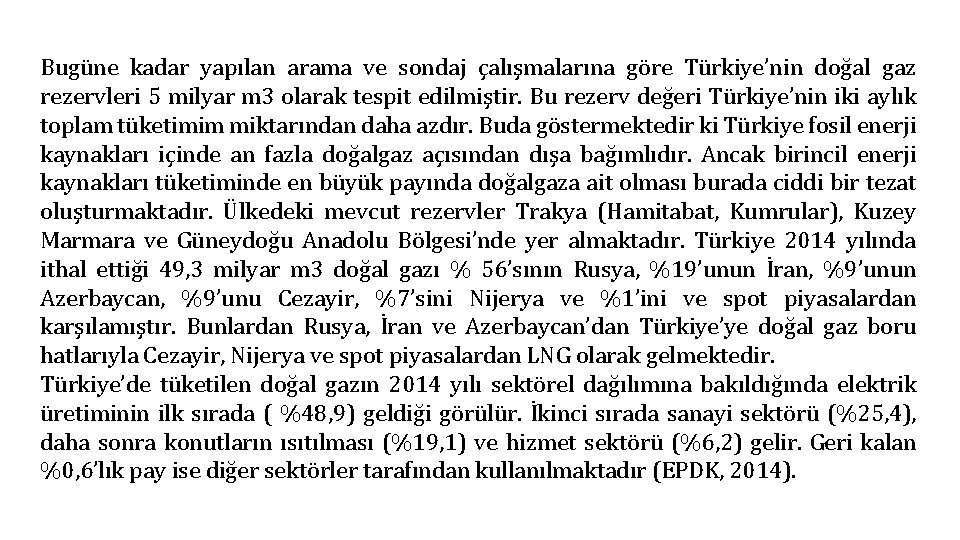 Bugüne kadar yapılan arama ve sondaj çalışmalarına göre Türkiye'nin doğal gaz rezervleri 5 milyar m3 olarak tespit edilmiştir. Bu rezerv değeri Türkiye'nin iki aylık toplam tüketimim miktarından daha azdır. Buda göstermektedir ki Türkiye fosil enerji kaynakları içinde an fazla doğalgaz açısından dışa bağımlıdır. Ancak birincil enerji kaynakları tüketiminde en büyük payında doğalgaza ait olması burada ciddi bir tezat oluşturmaktadır. Ülkedeki mevcut rezervler Trakya (Hamitabat, Kumrular), Kuzey Marmara ve Güneydoğu Anadolu Bölgesi'nde yer almaktadır. Türkiye 2014 yılında ithal ettiği 49,3 milyar m3 doğal gazı % 56'sının Rusya, %19'unun İran, %9'unun Azerbaycan, %9'unu Cezayir, %7'sini Nijerya ve %1'ini ve spot piyasalardan karşılamıştır. Bunlardan Rusya, İran ve Azerbaycan'dan Türkiye'ye doğal gaz boru hatlarıyla Cezayir, Nijerya ve spot piyasalardan LNG olarak gelmektedir.
Türkiye'de tüketilen doğal gazın 2014 yılı sektörel dağılımına bakıldığında elektrik üretiminin ilk sırada ( %48,9) geldiği görülür. İkinci sırada sanayi sektörü (%25,4), daha sonra konutların ısıtılması (%19,1) ve hizmet sektörü (%6,2) gelir. Geri kalan %0,6'lık pay ise diğer sektörler tarafından kullanılmaktadır (EPDK, 2014).